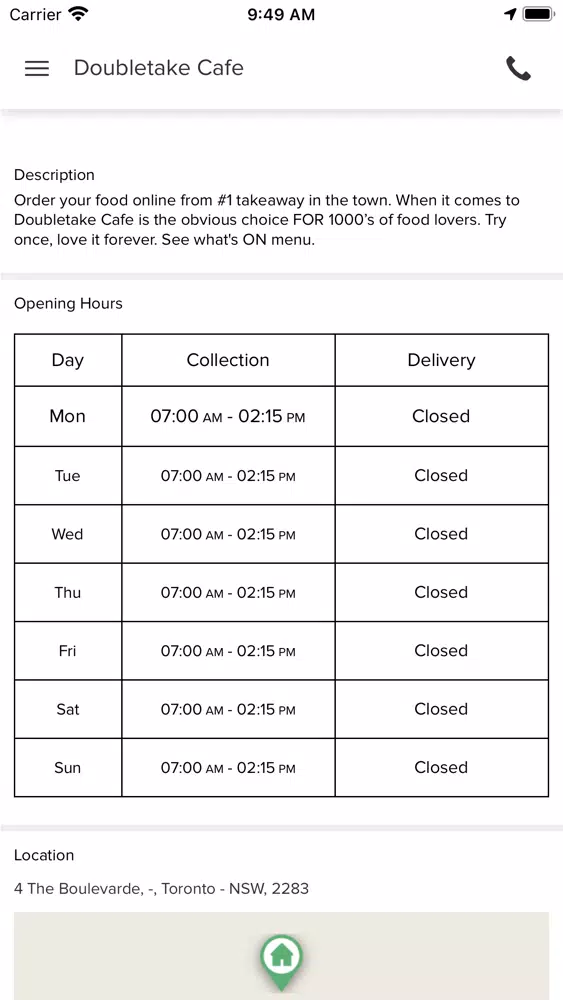 Carrier 9:49 AM

Doubletake Cafe

Description
Order your food online from #1 takeaway in the town. When it comes to Doubletake Cafe is the obvious choice FOR 1000's of food lovers. Try once, love it forever. See what's ON menu.

Opening Hours

| Day | Collection | Delivery |
|---|---|---|
| Mon | 07:00 AM - 02:15 PM | Closed |
| Tue | 07:00 AM - 02:15 PM | Closed |
| Wed | 07:00 AM - 02:15 PM | Closed |
| Thu | 07:00 AM - 02:15 PM | Closed |
| Fri | 07:00 AM - 02:15 PM | Closed |
| Sat | 07:00 AM - 02:15 PM | Closed |
| Sun | 07:00 AM - 02:15 PM | Closed |

Location
4 The Boulevarde, -, Toronto - NSW, 2283